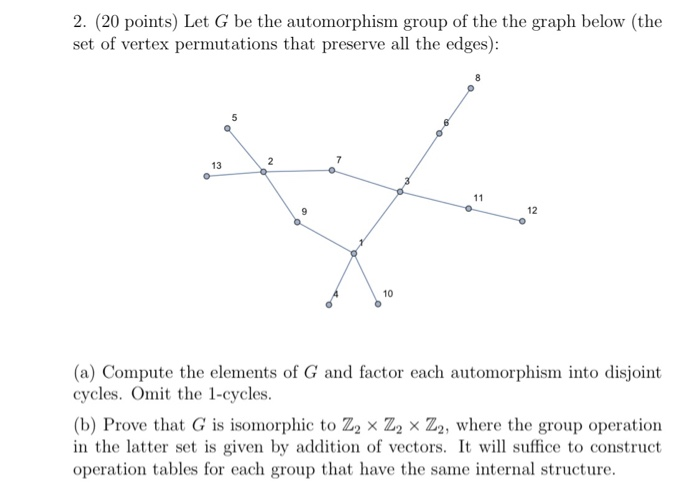 2. (20 points) Let $G$ be the automorphism group of the the graph below (the set of vertex permutations that preserve all the edges):

8
5
6
13
2
7
3
11
12
9
1
4
10

(a) Compute the elements of $G$ and factor each automorphism into disjoint cycles. Omit the 1-cycles.

(b) Prove that $G$ is isomorphic to $\mathbb{Z}_2 \times \mathbb{Z}_2 \times \mathbb{Z}_2$, where the group operation in the latter set is given by addition of vectors. It will suffice to construct operation tables for each group that have the same internal structure.